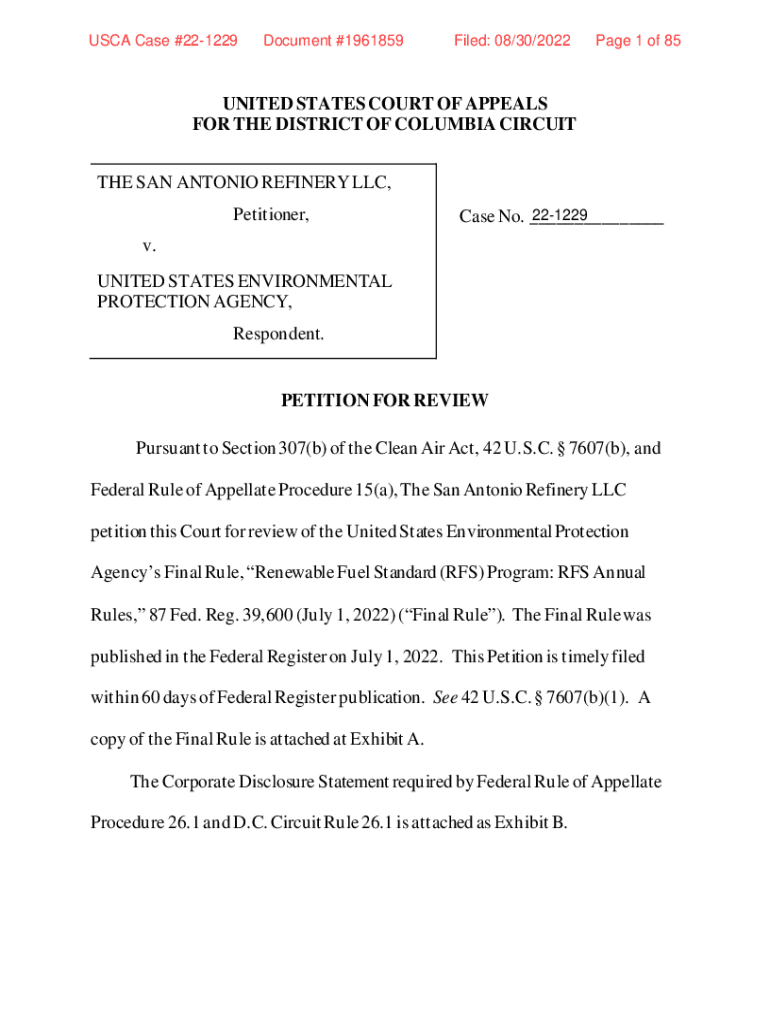 USCA Case #22-1229 Document #1961859 Filed: 08/30/2022 Page 1 of 85

UNITED STATES COURT OF APPEALS
FOR THE DISTRICT OF COLUMBIA CIRCUIT

THE SAN ANTONIO REFINERY LLC,

Petitioner,

v.

UNITED STATES ENVIRONMENTAL PROTECTION AGENCY,

Respondent.

Case No. 22-1229

PETITION FOR REVIEW

Pursuant to Section 307(b) of the Clean Air Act, 42 U.S.C. § 7607(b), and Federal Rule of Appellate Procedure 15(a), The San Antonio Refinery LLC petition this Court for review of the United States Environmental Protection Agency's Final Rule, "Renewable Fuel Standard (RFS) Program: RFS Annual Rules," 87 Fed. Reg. 39,600 (July 1, 2022) ("Final Rule"). The Final Rule was published in the Federal Register on July 1, 2022. This Petition is timely filed within 60 days of Federal Register publication. See 42 U.S.C. § 7607(b)(1). A copy of the Final Rule is attached at Exhibit A.

The Corporate Disclosure Statement required by Federal Rule of Appellate Procedure 26.1 and D.C. Circuit Rule 26.1 is attached as Exhibit B.